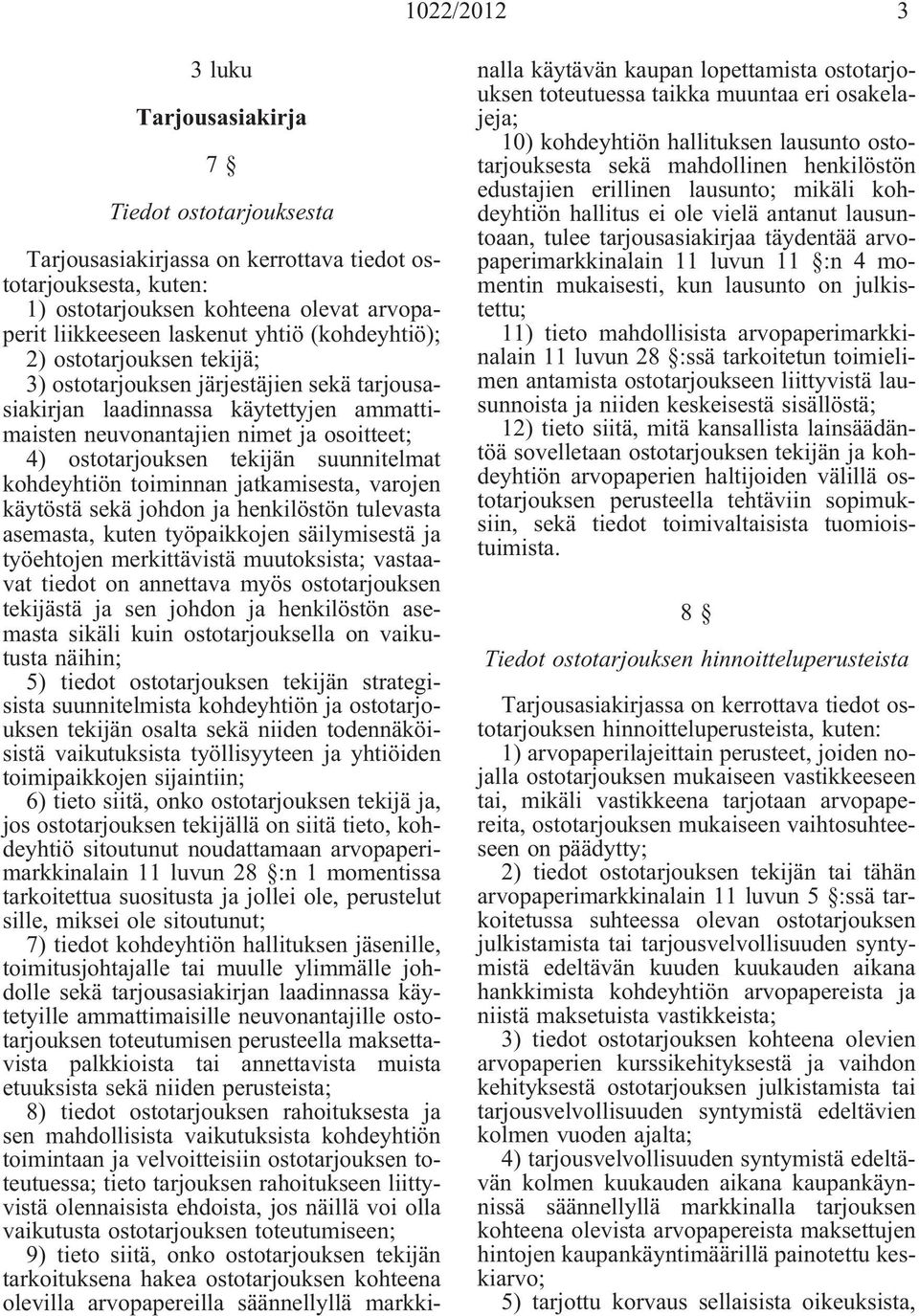 1022/2012 3

3 luku

Tarjousasiakirja

7 §

Tiedot ostotarjouksesta

Tarjousasiakirjassa on kerrottava tiedot ostotarjouksesta, kuten:

1) ostotarjouksen kohteena olevat arvopaperit liikkeeseen laskenut yhtiö (kohdeyhtiö);

2) ostotarjouksen tekijä;

3) ostotarjouksen järjestäjien sekä tarjousasiakirjan laadinnassa käytettyjen ammattimaisten neuvonantajien nimet ja osoitteet;

4) ostotarjouksen tekijän suunnitelmat kohdeyhtiön toiminnan jatkamisesta, varojen käytöstä sekä johdon ja henkilöstön tulevasta asemasta, kuten työpaikkojen säilymisestä ja työehtojen merkittävistä muutoksista; vastaavat tiedot on annettava myös ostotarjouksen tekijästä ja sen johdon ja henkilöstön asemasta sikäli kuin ostotarjouksella on vaikutusta näihin;

5) tiedot ostotarjouksen tekijän strategisista suunnitelmista kohdeyhtiön ja ostotarjouksen tekijän osalta sekä niiden todennäköisistä vaikutuksista työllisyyteen ja yhtiöiden toimipaikkojen sijaintiin;

6) tieto siitä, onko ostotarjouksen tekijä ja, jos ostotarjouksen tekijällä on siitä tieto, kohdeyhtiö sitoutunut noudattamaan arvopaperimarkkinalain 11 luvun 28 §:n 1 momentissa tarkoitettua suositusta ja jollei ole, perustelut sille, miksei ole sitoutunut;

7) tiedot kohdeyhtiön hallituksen jäsenille, toimitusjohtajalle tai muulle ylimmälle johdolle sekä tarjousasiakirjan laadinnassa käytetyille ammattimaisille neuvonantajille ostotarjouksen toteutumisen perusteella maksettavista palkkioista tai annettavista muista etuuksista sekä niiden perusteista;

8) tiedot ostotarjouksen rahoituksesta ja sen mahdollisista vaikutuksista kohdeyhtiön toimintaan ja velvoitteisiin ostotarjouksen toteutuessa; tieto tarjouksen rahoitukseen liittyvistä olennaisista ehdoista, jos näillä voi olla vaikutusta ostotarjouksen toteutumiseen;

9) tieto siitä, onko ostotarjouksen tekijän tarkoituksena hakea ostotarjouksen kohteena olevilla arvopapereilla säännellyllä markkinalla käytävän kaupan lopettamista ostotarjouksen toteutuessa taikka muuntaa eri osakelajeja;

10) kohdeyhtiön hallituksen lausunto ostotarjouksesta sekä mahdollinen henkilöstön edustajien erillinen lausunto; mikäli kohdeyhtiön hallitus ei ole vielä antanut lausuntoaan, tulee tarjousasiakirjaa täydentää arvopaperimarkkinalain 11 luvun 11 §:n 4 momentin mukaisesti, kun lausunto on julkistettu;

11) tieto mahdollisista arvopaperimarkkinalain 11 luvun 28 §:ssä tarkoitetun toimielimen antamista ostotarjoukseen liittyvistä lausunnoista ja niiden keskeisestä sisällöstä;

12) tieto siitä, mitä kansallista lainsäädäntöä sovelletaan ostotarjouksen tekijän ja kohdeyhtiön arvopaperien haltijoiden välillä ostotarjouksen perusteella tehtäviin sopimuksiin, sekä tiedot toimivaltaisista tuomioistuimista.

8 §

Tiedot ostotarjouksen hinnoitteluperusteista

Tarjousasiakirjassa on kerrottava tiedot ostotarjouksen hinnoitteluperusteista, kuten:

1) arvopaperilajeittain perusteet, joiden nojalla ostotarjouksen mukaiseen vastikkeeseen tai, mikäli vastikkeena tarjotaan arvopapereita, ostotarjouksen mukaiseen vaihtosuhteeseen on päädytty;

2) tiedot ostotarjouksen tekijän tai tähän arvopaperimarkkinalain 11 luvun 5 §:ssä tarkoitetussa suhteessa olevan ostotarjouksen julkistamista tai tarjousvelvollisuuden syntymistä edeltävän kuuden kuukauden aikana hankkimista kohdeyhtiön arvopapereista ja niistä maksetuista vastikkeista;

3) tiedot ostotarjouksen kohteena olevien arvopaperien kurssikehityksestä ja vaihdon kehityksestä ostotarjouksen julkistamista tai tarjousvelvollisuuden syntymistä edeltävien kolmen vuoden ajalta;

4) tarjousvelvollisuuden syntymistä edeltävän kolmen kuukauden aikana kaupankäynnissä säännellyllä markkinalla tarjouksen kohteena olevista arvopapereista maksettujen hintojen kaupankäyntimäärillä painotettu keskiarvo;

5) tarjottu korvaus sellaisista oikeuksista,